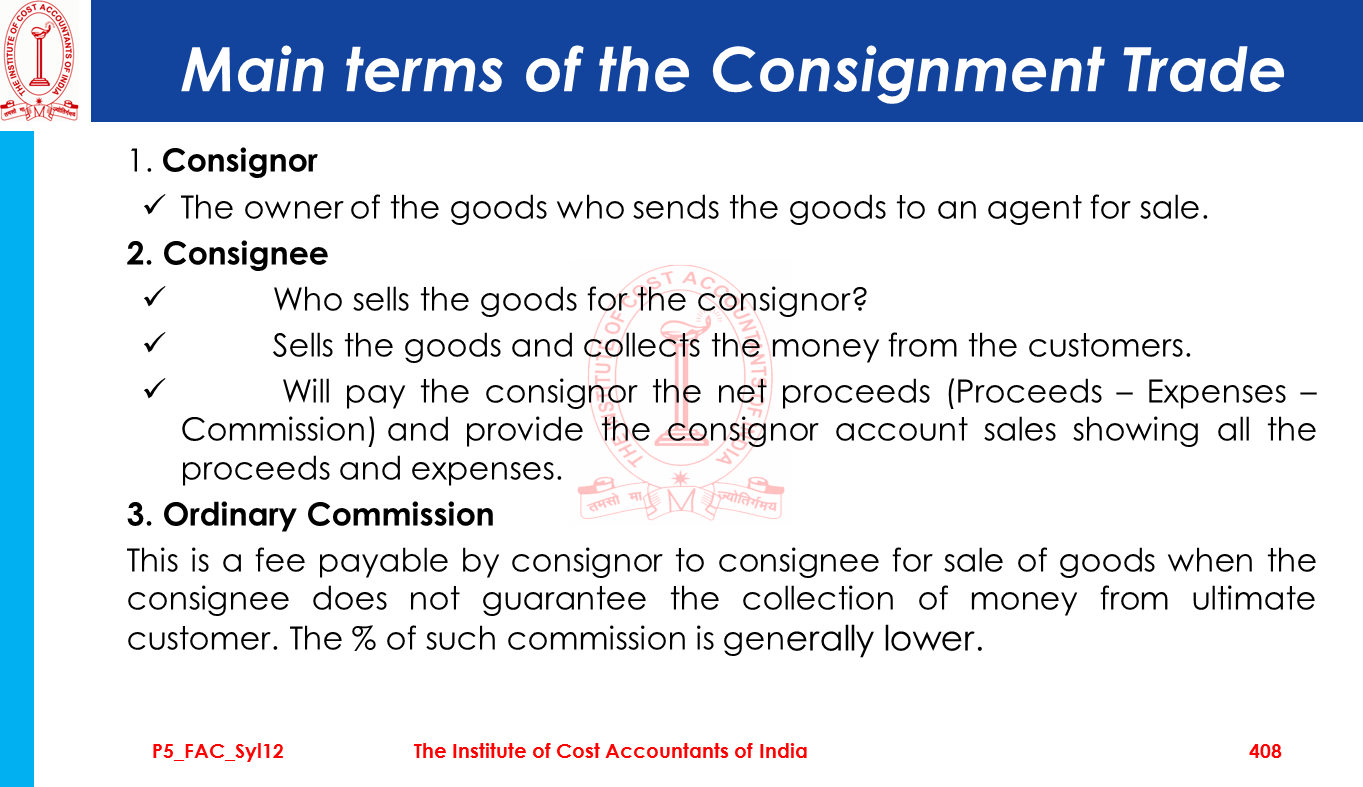 Main terms of the Consignment Trade

1. Consignor

✓ The owner of the goods who sends the goods to an agent for sale.

2. Consignee

✓ Who sells the goods for the consignor?

✓ Sells the goods and collects the money from the customers.

✓ Will pay the consignor the net proceeds (Proceeds – Expenses – Commission) and provide the consignor account sales showing all the proceeds and expenses.

3. Ordinary Commission

This is a fee payable by consignor to consignee for sale of goods when the consignee does not guarantee the collection of money from ultimate customer. The % of such commission is generally lower.

P5_FAC_Syl12 The Institute of Cost Accountants of India 408

THE INSTITUTE OF COST ACCOUNTANTS OF INDIA